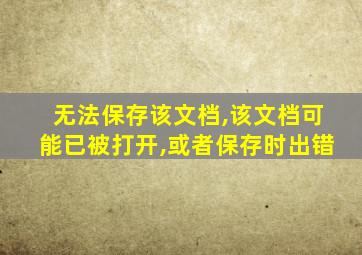 无法保存该文档,该文档可能已被打开,或者保存时出错